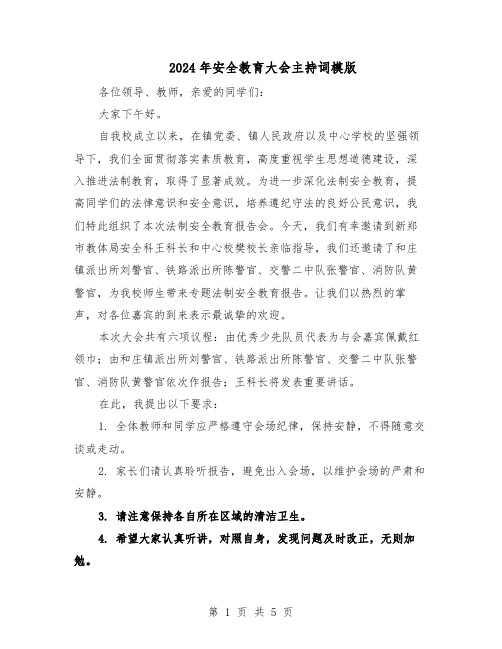 2024年安全教育大会主持词模版

各位领导、教师，亲爱的同学们：

大家下午好。

自我校成立以来，在镇党委、镇人民政府以及中心学校的坚强领导下，我们全面贯彻落实素质教育，高度重视学生思想道德建设，深入推进法制教育，取得了显著成效。为进一步深化法制安全教育，提高同学们的法律意识和安全意识，培养遵纪守法的良好公民意识，我们特此组织了本次法制安全教育报告会。今天，我们有幸邀请到新郑市教体局安全科王科长和中心校樊校长亲临指导，我们还邀请了和庄镇派出所刘警官、铁路派出所陈警官、交警二中队张警官、消防队黄警官，为我校师生带来专题法制安全教育报告。让我们以热烈的掌声，对各位嘉宾的到来表示最诚挚的欢迎。

本次大会共有六项议程：由优秀少先队员代表为与会嘉宾佩戴红领巾；由和庄镇派出所刘警官、铁路派出所陈警官、交警二中队张警官、消防队黄警官依次作报告；王科长将发表重要讲话。

在此，我提出以下要求：

1. 全体教师和同学应严格遵守会场纪律，保持安静，不得随意交谈或走动。

2. 家长们请认真聆听报告，避免出入会场，以维护会场的严肃和安静。

3. 请注意保持各自所在区域的清洁卫生。

4. 希望大家认真听讲，对照自身，发现问题及时改正，无则加勉。

第 1 页 共 5 页